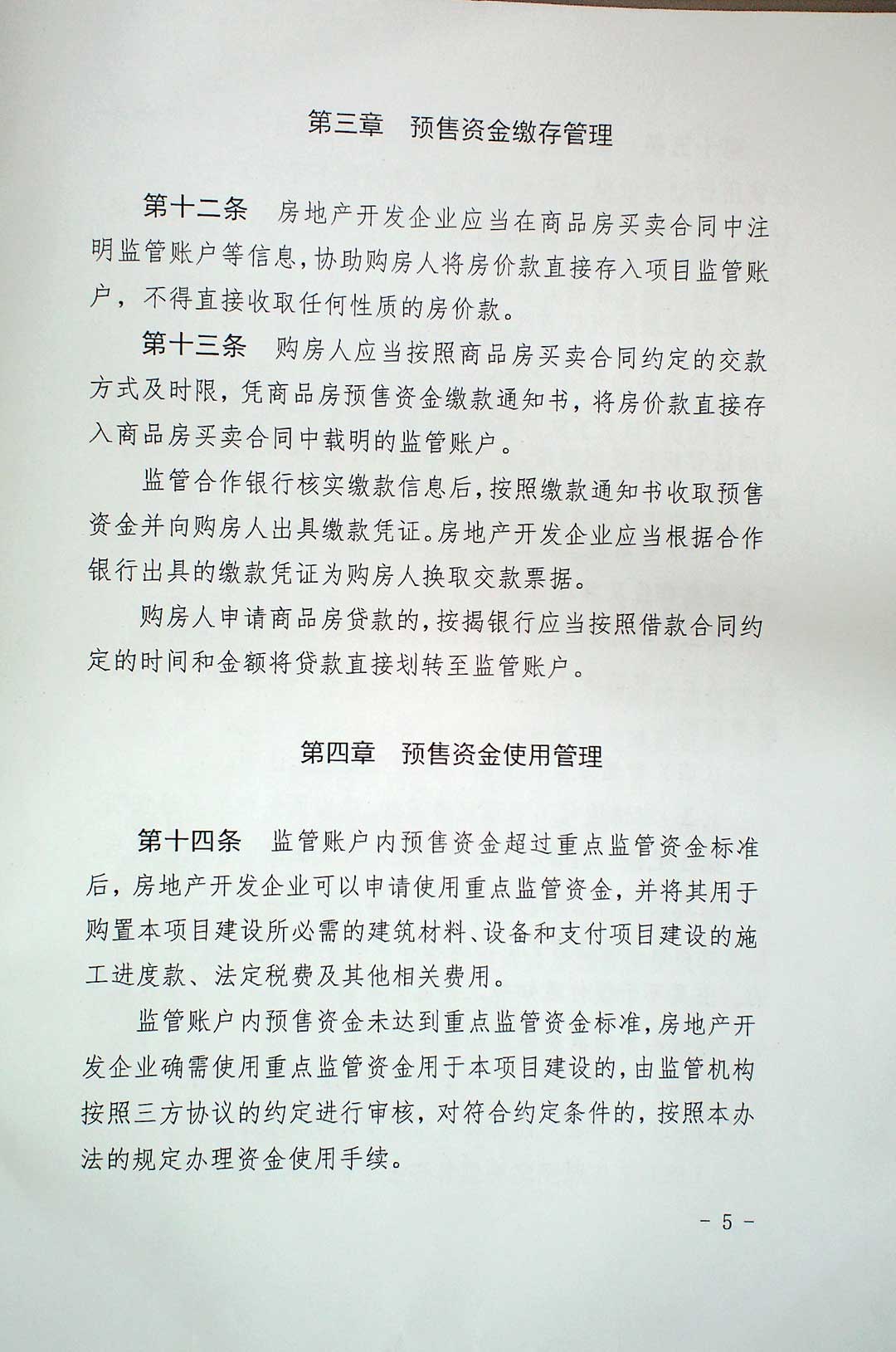 第三章 预售资金缴存管理

第十二条 房地产开发企业应当在商品房买卖合同中注明监管账户等信息，协助购房人将房价款直接存入项目监管账户，不得直接收取任何性质的房价款。

第十三条 购房人应当按照商品房买卖合同约定的交款方式及时限，凭商品房预售资金缴款通知书，将房价款直接存入商品房买卖合同中载明的监管账户。

监管合作银行核实缴款信息后，按照缴款通知书收取预售资金并向购房人出具缴款凭证。房地产开发企业应当根据合作银行出具的缴款凭证为购房人换取交款票据。

购房人申请商品房贷款的，按揭银行应当按照借款合同约定的时间和金额将贷款直接划转至监管账户。

第四章 预售资金使用管理

第十四条 监管账户内预售资金超过重点监管资金标准后，房地产开发企业可以申请使用重点监管资金，并将其用于购置本项目建设所必需的建筑材料、设备和支付项目建设的施工进度款、法定税费及其他相关费用。

监管账户内预售资金未达到重点监管资金标准，房地产开发企业确需使用重点监管资金用于本项目建设的，由监管机构按照三方协议的约定进行审核，对符合约定条件的，按照本办法的规定办理资金使用手续。

- 5 -